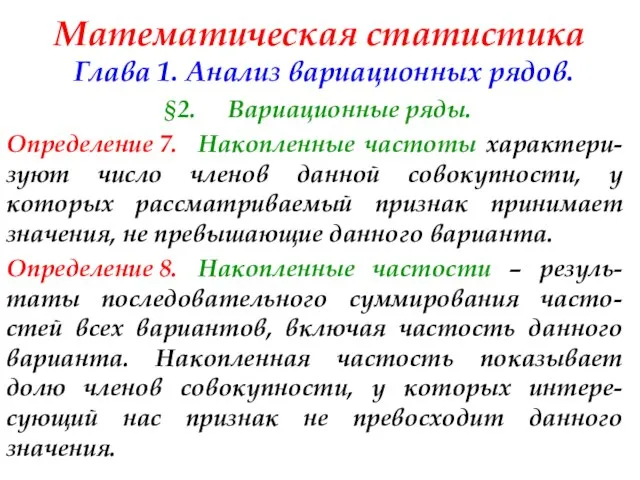 Математическая статистика
Глава 1. Анализ вариационных рядов.
§2. Вариационные ряды.

Определение 7. Накопленные частоты характеризуют число членов данной совокупности, у которых рассматриваемый признак принимает значения, не превышающие данного варианта.

Определение 8. Накопленные частости – результаты последовательного суммирования частостей всех вариантов, включая частость данного варианта. Накопленная частость показывает долю членов совокупности, у которых интересующий нас признак не превосходит данного значения.